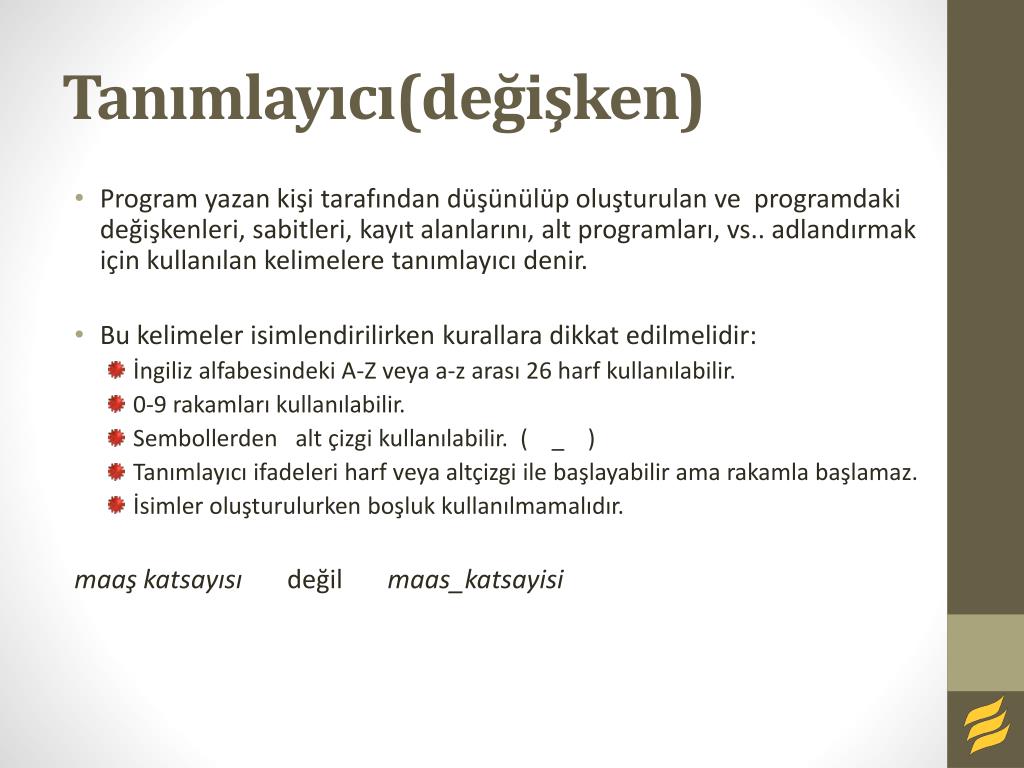 Tanımlayıcı(değişken)

• Program yazan kişi tarafından düşünülüp oluşturulan ve programdaki değişkenleri, sabitleri, kayıt alanlarını, alt programları, vs.. adlandırmak için kullanılan kelimelere tanımlayıcı denir.

• Bu kelimeler isimlendirilirken kurallara dikkat edilmelidir:
İngiliz alfabesindeki A-Z veya a-z arası 26 harf kullanılabilir.
0-9 rakamları kullanılabilir.
Sembollerden alt çizgi kullanılabilir. ( _ )
Tanımlayıcı ifadeleri harf veya altçizgi ile başlayabilir ama rakamla başlamaz.
İsimler oluşturulurken boşluk kullanılmamalıdır.

maaş katsayısı değil maas_katsayisi